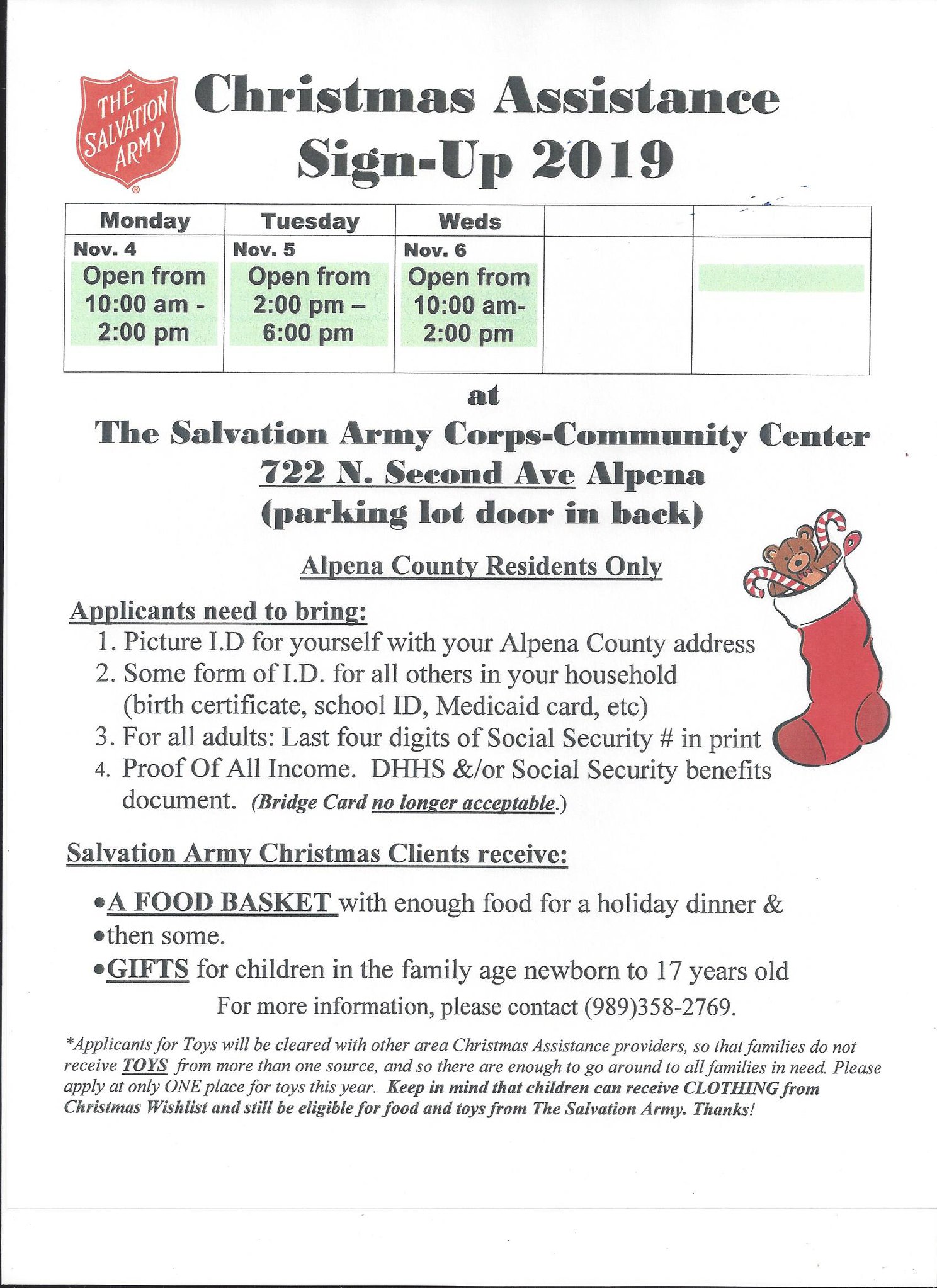 THE SALVATION ARMY

Christmas Assistance Sign-Up 2019

| Monday | Tuesday | Weds | | |
|---|---|---|---|---|
| Nov. 4 Open from 10:00 am - 2:00 pm | Nov. 5 Open from 2:00 pm – 6:00 pm | Nov. 6 Open from 10:00 am- 2:00 pm | | |

at

The Salvation Army Corps-Community Center
722 N. Second Ave Alpena
(parking lot door in back)

Alpena County Residents Only

Applicants need to bring:
1. Picture I.D for yourself with your Alpena County address
2. Some form of I.D. for all others in your household (birth certificate, school ID, Medicaid card, etc)
3. For all adults: Last four digits of Social Security # in print
4. Proof Of All Income. DHHS &/or Social Security benefits document. (Bridge Card no longer acceptable.)

Salvation Army Christmas Clients receive:

•A FOOD BASKET with enough food for a holiday dinner &
•then some.
•GIFTS for children in the family age newborn to 17 years old

For more information, please contact (989)358-2769.

*Applicants for Toys will be cleared with other area Christmas Assistance providers, so that families do not receive TOYS from more than one source, and so there are enough to go around to all families in need. Please apply at only ONE place for toys this year. Keep in mind that children can receive CLOTHING from Christmas Wishlist and still be eligible for food and toys from The Salvation Army. Thanks!